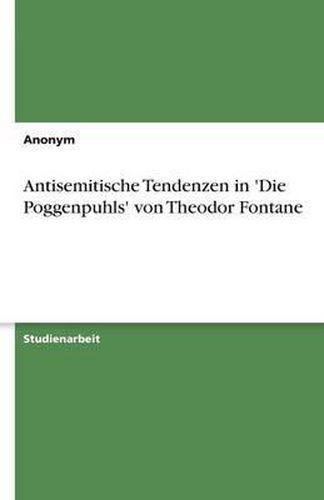 Anonym

Antisemitische Tendenzen in 'Die Poggenpuhls' von Theodor Fontane

Studienarbeit